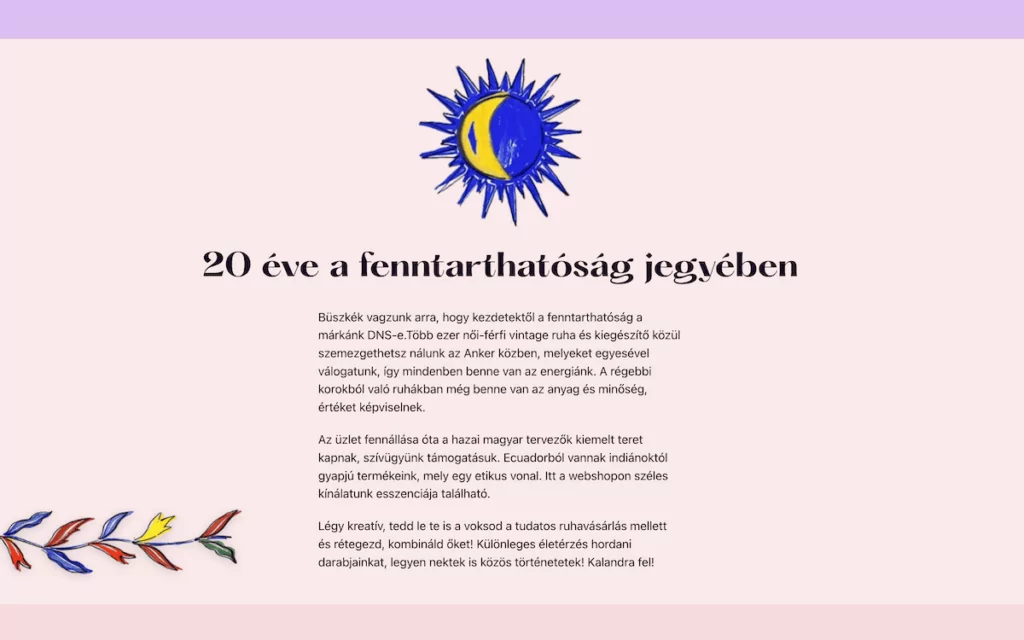 20 éve a fenntarthatóság jegyében

Büszkék vagzunk arra, hogy kezdetektől a fenntarthatóság a márkánk DNS-e.Több ezer női-férfi vintage ruha és kiegészítő közül szemezgethetsz nálunk az Anker közben, melyeket egyesével válogatunk, így mindenben benne van az energiánk. A régebbi korokból való ruhákban még benne van az anyag és minőség, értéket képviselnek.

Az üzlet fennállása óta a hazai magyar tervezők kiemelt teret kapnak, szívügyünk támogatásuk. Ecuadorból vannak indiánoktól gyapjú termékeink, mely egy etikus vonal. Itt a webshopon széles kínálatunk esszenciája található.

Légy kreatív, tedd le te is a voksod a tudatos ruhavásárlás mellett és rétegezd, kombináld őket! Különleges életérzés hordani darabjainkat, legyen nektek is közös történetetek! Kalandra fel!